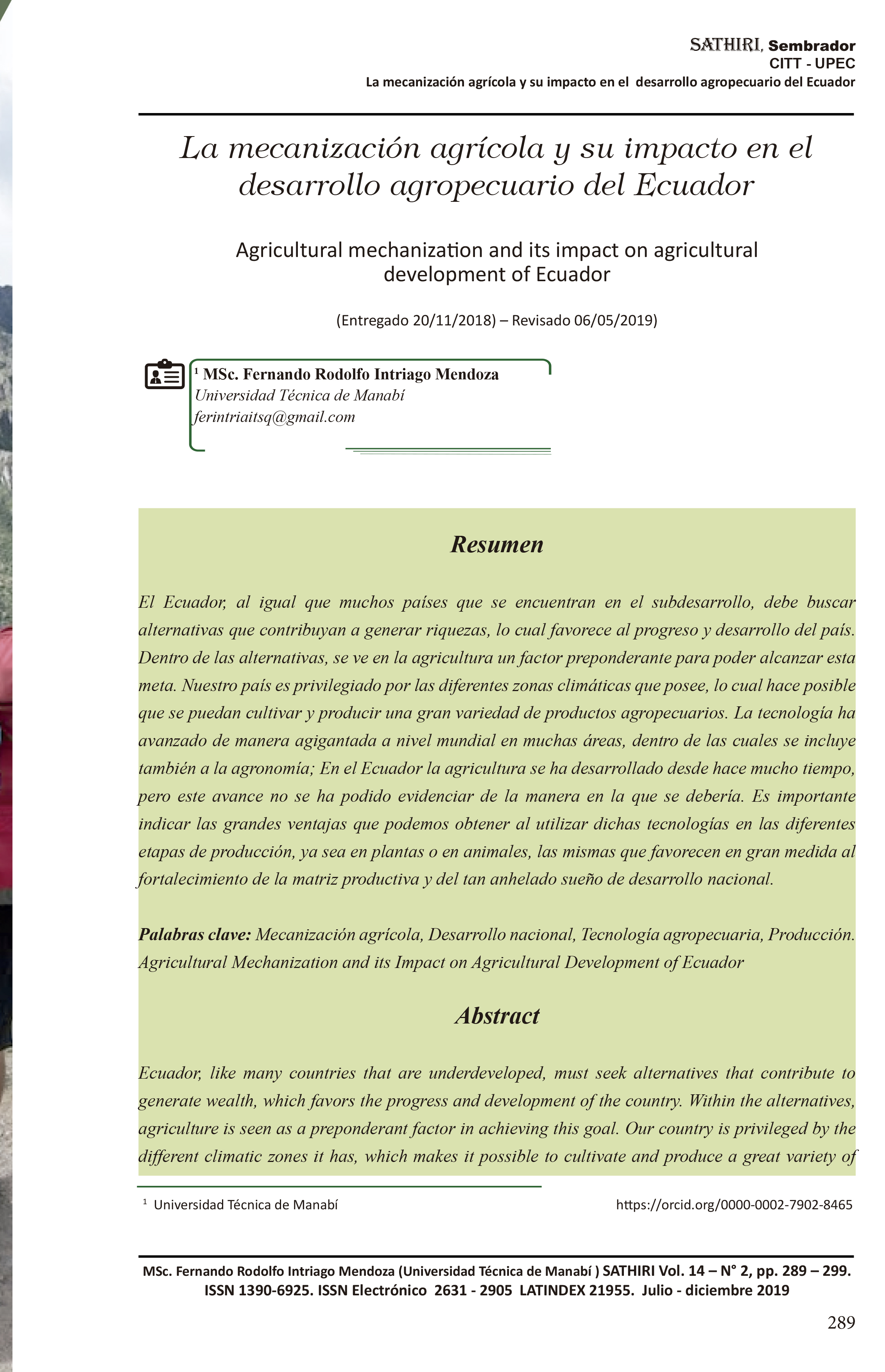 SATHIRI, Sembrador
CITT - UPEC
La mecanización agrícola y su impacto en el desarrollo agropecuario del Ecuador

La mecanización agrícola y su impacto en el desarrollo agropecuario del Ecuador

Agricultural mechanization and its impact on agricultural development of Ecuador

(Entregado 20/11/2018) – Revisado 06/05/2019)

$^1$ MSc. Fernando Rodolfo Intriago Mendoza
Universidad Técnica de Manabí
ferintriaitsq@gmail.com

Resumen

El Ecuador, al igual que muchos países que se encuentran en el subdesarrollo, debe buscar alternativas que contribuyan a generar riquezas, lo cual favorece al progreso y desarrollo del país. Dentro de las alternativas, se ve en la agricultura un factor preponderante para poder alcanzar esta meta. Nuestro país es privilegiado por las diferentes zonas climáticas que posee, lo cual hace posible que se puedan cultivar y producir una gran variedad de productos agropecuarios. La tecnología ha avanzado de manera agigantada a nivel mundial en muchas áreas, dentro de las cuales se incluye también a la agronomía; En el Ecuador la agricultura se ha desarrollado desde hace mucho tiempo, pero este avance no se ha podido evidenciar de la manera en la que se debería. Es importante indicar las grandes ventajas que podemos obtener al utilizar dichas tecnologías en las diferentes etapas de producción, ya sea en plantas o en animales, las mismas que favorecen en gran medida al fortalecimiento de la matriz productiva y del tan anhelado sueño de desarrollo nacional.

Palabras clave: Mecanización agrícola, Desarrollo nacional, Tecnología agropecuaria, Producción. Agricultural Mechanization and its Impact on Agricultural Development of Ecuador

Abstract

Ecuador, like many countries that are underdeveloped, must seek alternatives that contribute to generate wealth, which favors the progress and development of the country. Within the alternatives, agriculture is seen as a preponderant factor in achieving this goal. Our country is privileged by the different climatic zones it has, which makes it possible to cultivate and produce a great variety of

$^1$ Universidad Técnica de Manabí https://orcid.org/0000-0002-7902-8465

MSc. Fernando Rodolfo Intriago Mendoza (Universidad Técnica de Manabí ) SATHIRI Vol. 14 – N° 2, pp. 289 – 299. ISSN 1390-6925. ISSN Electrónico 2631 - 2905 LATINDEX 21955. Julio - diciembre 2019

289